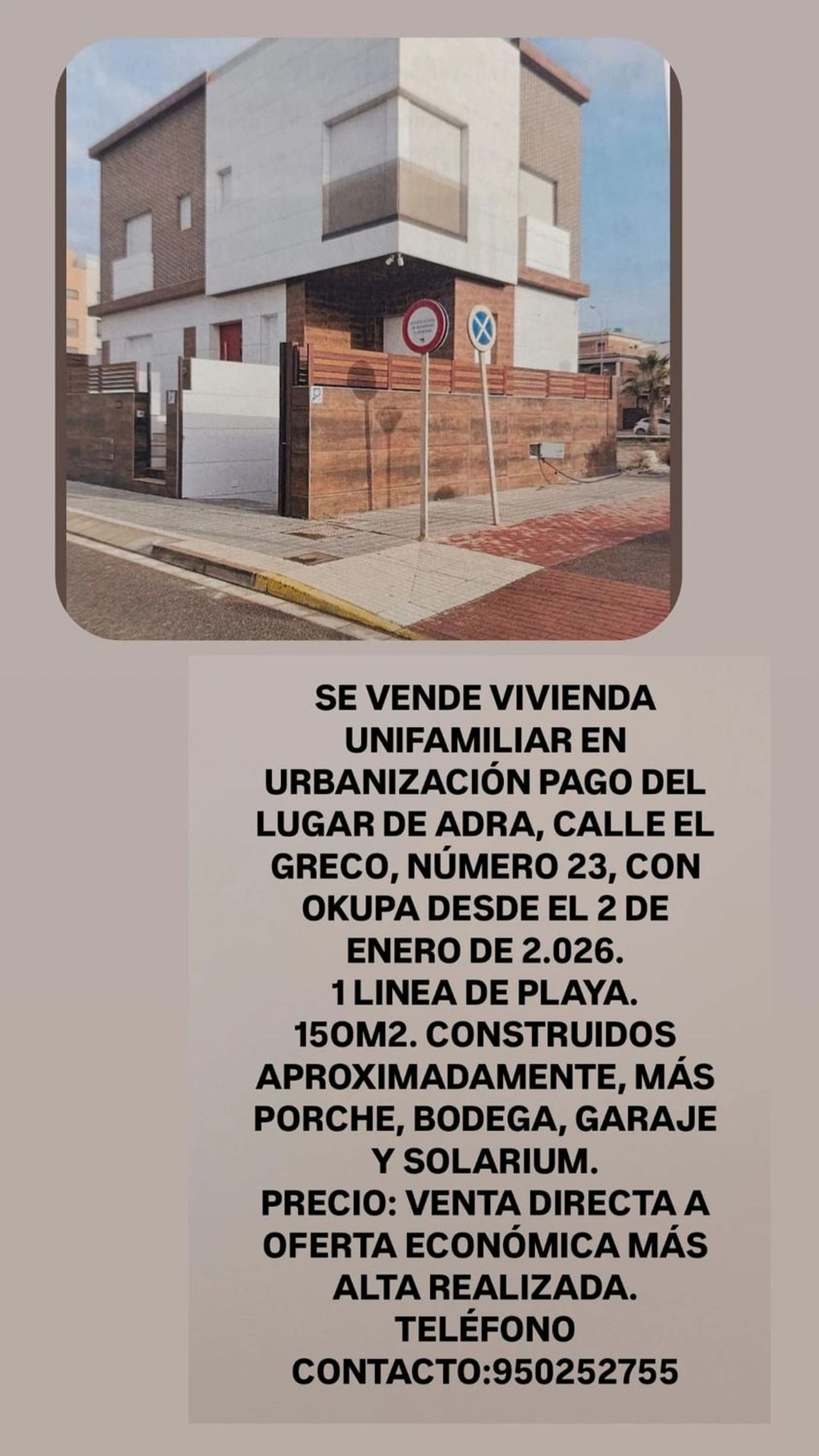 SE VENDE VIVIENDA UNIFAMILIAR EN URBANIZACIÓN PAGO DEL LUGAR DE ADRA, CALLE EL GRECO, NÚMERO 23, CON OKUPA DESDE EL 2 DE ENERO DE 2.026.
1 LINEA DE PLAYA.
150M2. CONSTRUIDOS APROXIMADAMENTE, MÁS PORCHE, BODEGA, GARAJE Y SOLARIUM.
PRECIO: VENTA DIRECTA A OFERTA ECONÓMICA MÁS ALTA REALIZADA.
TELÉFONO CONTACTO:950252755